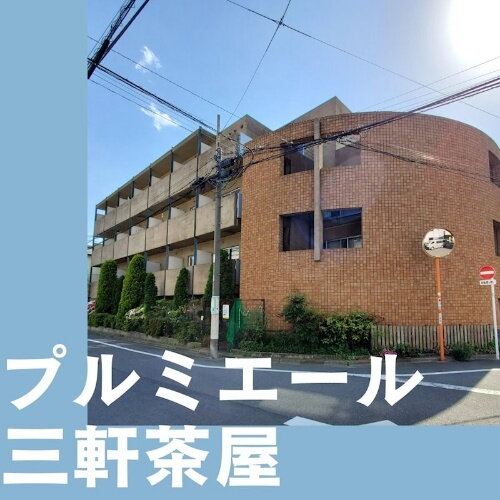 プルミエール
三軒茶屋